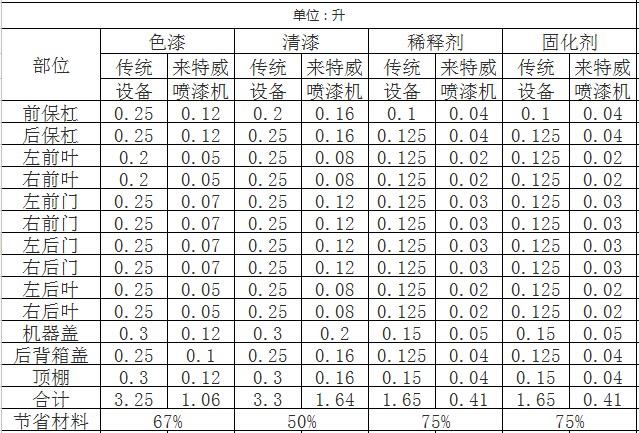 单位：升

| 部位 | 色漆 传统设备 | 色漆 来特威喷漆机 | 清漆 传统设备 | 清漆 来特威喷漆机 | 稀释剂 传统设备 | 稀释剂 来特威喷漆机 | 固化剂 传统设备 | 固化剂 来特威喷漆机 |
|---|---|---|---|---|---|---|---|---|
| 前保杠 | 0.25 | 0.12 | 0.2 | 0.16 | 0.1 | 0.04 | 0.1 | 0.04 |
| 后保杠 | 0.25 | 0.12 | 0.25 | 0.16 | 0.125 | 0.04 | 0.125 | 0.04 |
| 左前叶 | 0.2 | 0.05 | 0.25 | 0.08 | 0.125 | 0.02 | 0.125 | 0.02 |
| 右前叶 | 0.2 | 0.05 | 0.25 | 0.08 | 0.125 | 0.02 | 0.125 | 0.02 |
| 左前门 | 0.25 | 0.07 | 0.25 | 0.12 | 0.125 | 0.03 | 0.125 | 0.03 |
| 右前门 | 0.25 | 0.07 | 0.25 | 0.12 | 0.125 | 0.03 | 0.125 | 0.03 |
| 左后门 | 0.25 | 0.07 | 0.25 | 0.12 | 0.125 | 0.03 | 0.125 | 0.03 |
| 右后门 | 0.25 | 0.07 | 0.25 | 0.12 | 0.125 | 0.03 | 0.125 | 0.03 |
| 左后叶 | 0.25 | 0.05 | 0.25 | 0.08 | 0.125 | 0.02 | 0.125 | 0.02 |
| 右后叶 | 0.25 | 0.05 | 0.25 | 0.08 | 0.125 | 0.02 | 0.125 | 0.02 |
| 机器盖 | 0.3 | 0.12 | 0.3 | 0.2 | 0.15 | 0.05 | 0.15 | 0.05 |
| 后背箱盖 | 0.25 | 0.1 | 0.25 | 0.16 | 0.125 | 0.04 | 0.125 | 0.04 |
| 顶棚 | 0.3 | 0.12 | 0.3 | 0.16 | 0.15 | 0.04 | 0.15 | 0.04 |
| 合计 | 3.25 | 1.06 | 3.3 | 1.64 | 1.65 | 0.41 | 1.65 | 0.41 |
| 节省材料 | 67% | | 50% | | 75% | | 75% | |